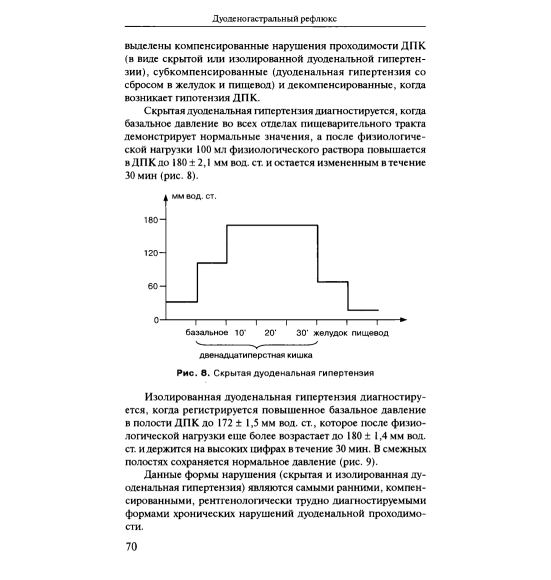 Дуоденогастральный рефлюкс

выделены компенсированные нарушения проходимости ДПК (в виде скрытой или изолированной дуоденальной гипертензии), субкомпенсированные (дуоденальная гипертензия со сбросом в желудок и пищевод) и декомпенсированные, когда возникает гипотензия ДПК.

Скрытая дуоденальная гипертензия диагностируется, когда базальное давление во всех отделах пищеварительного тракта демонстрирует нормальные значения, а после физиологической нагрузки 100 мл физиологического раствора повышается в ДПК до $180 \pm 2,1$ мм вод. ст. и остается измененным в течение 30 мин (рис. 8).

мм вод. ст.

180

120

60

0

базальное 10' 20' 30' желудок пищевод

двенадцатиперстная кишка

Рис. 8. Скрытая дуоденальная гипертензия

Изолированная дуоденальная гипертензия диагностируется, когда регистрируется повышенное базальное давление в полости ДПК до $172 \pm 1,5$ мм вод. ст., которое после физиологической нагрузки еще более возрастает до $180 \pm 1,4$ мм вод. ст. и держится на высоких цифрах в течение 30 мин. В смежных полостях сохраняется нормальное давление (рис. 9).

Данные формы нарушения (скрытая и изолированная дуоденальная гипертензия) являются самыми ранними, компенсированными, рентгенологически трудно диагностируемыми формами хронических нарушений дуоденальной проходимости.

70